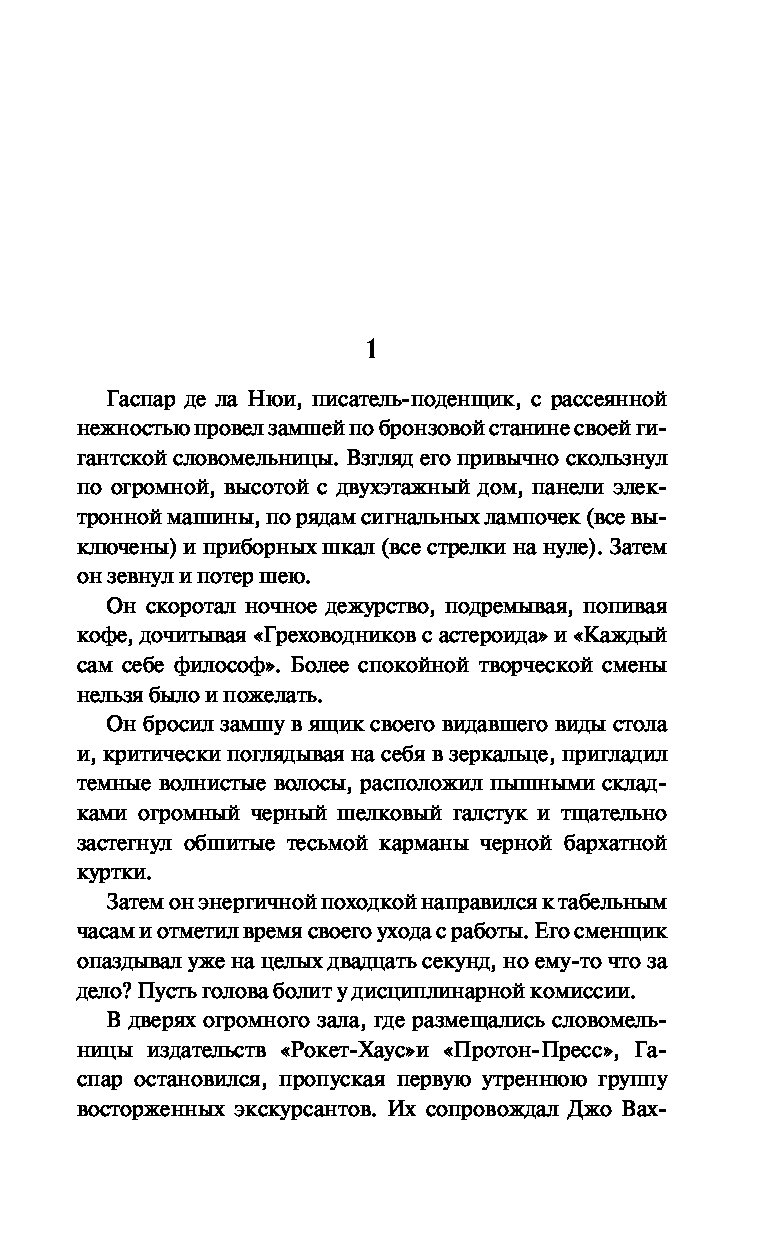 1

Гаспар де ла Нюи, писатель-поденщик, с рассеянной нежностью провел замшей по бронзовой станине своей гигантской словомельницы. Взгляд его привычно скользнул по огромной, высотой с двухэтажный дом, панели электронной машины, по рядам сигнальных лампочек (все выключены) и приборных шкал (все стрелки на нуле). Затем он зевнул и потер шею.

Он скоротал ночное дежурство, подремывая, попивая кофе, дочитывая «Греховодников с астероида» и «Каждый сам себе философ». Более спокойной творческой смены нельзя было и пожелать.

Он бросил замшу в ящик своего видавшего виды стола и, критически поглядывая на себя в зеркальце, пригладил темные волнистые волосы, расположил пышными складками огромный черный шелковый галстук и тщательно застегнул обшитые тесьмой карманы черной бархатной куртки.

Затем он энергичной походкой направился к табельным часам и отметил время своего ухода с работы. Его сменщик опаздывал уже на целых двадцать секунд, но ему-то что за дело? Пусть голова болит у дисциплинарной комиссии.

В дверях огромного зала, где размещались словомельницы издательств «Рокет-Хаус»и «Протон-Пресс», Гаспар остановился, пропуская первую утреннюю группу восторженных экскурсантов. Их сопровождал Джо Вах-